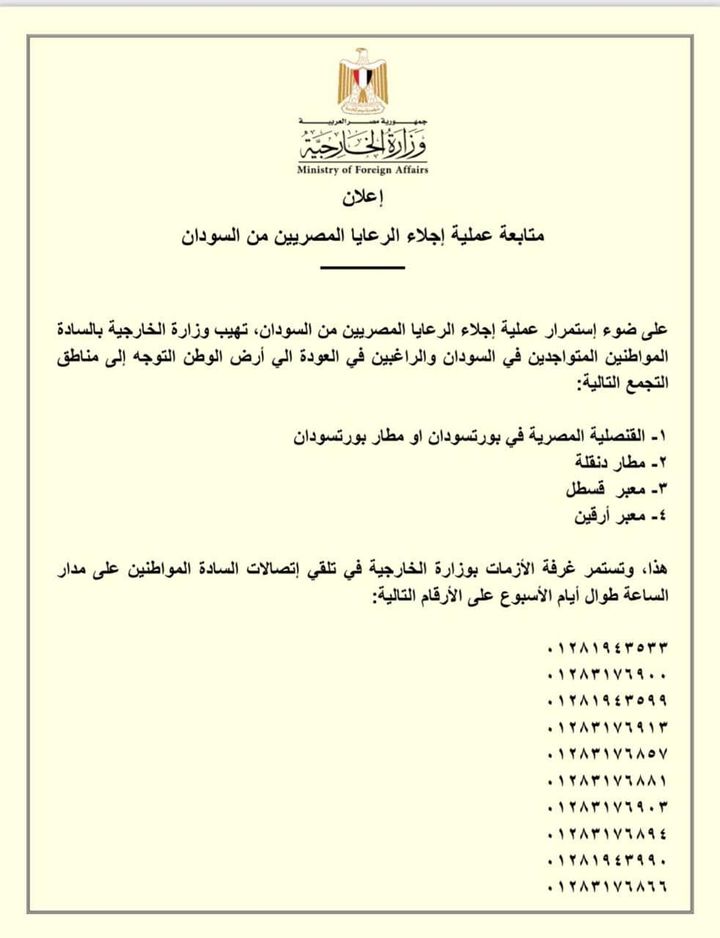 جمهورية مصر العربية
وزارة الخارجية
Ministry of Foreign Affairs

إعلان

متابعة عملية إجلاء الرعايا المصريين من السودان

على ضوء إستمرار عملية إجلاء الرعايا المصريين من السودان، تهيب وزارة الخارجية بالسادة المواطنين المتواجدين في السودان والراغبين في العودة الي أرض الوطن التوجه إلى مناطق التجمع التالية:

١- القنصلية المصرية في بورتسودان او مطار بورتسودان
٢- مطار دنقلة
٣- معبر قسطل
٤- معبر أرقين

هذا، وتستمر غرفة الأزمات بوزارة الخارجية في تلقي إتصالات السادة المواطنين على مدار الساعة طوال أيام الأسبوع على الأرقام التالية:

٠١٢٨١٩٤٣٥٣٣
٠١٢٨٣١٧٦٩٠٠
٠١٢٨١٩٤٣٥٩٩
٠١٢٨٣١٧٦٩١٣
٠١٢٨٣١٧٦٨٥٧
٠١٢٨٣١٧٦٨٨١
٠١٢٨٣١٧٦٩٠٣
٠١٢٨٣١٧٦٨٩٤
٠١٢٨١٩٤٣٩٩٠
٠١٢٨٣١٧٦٨٦٦